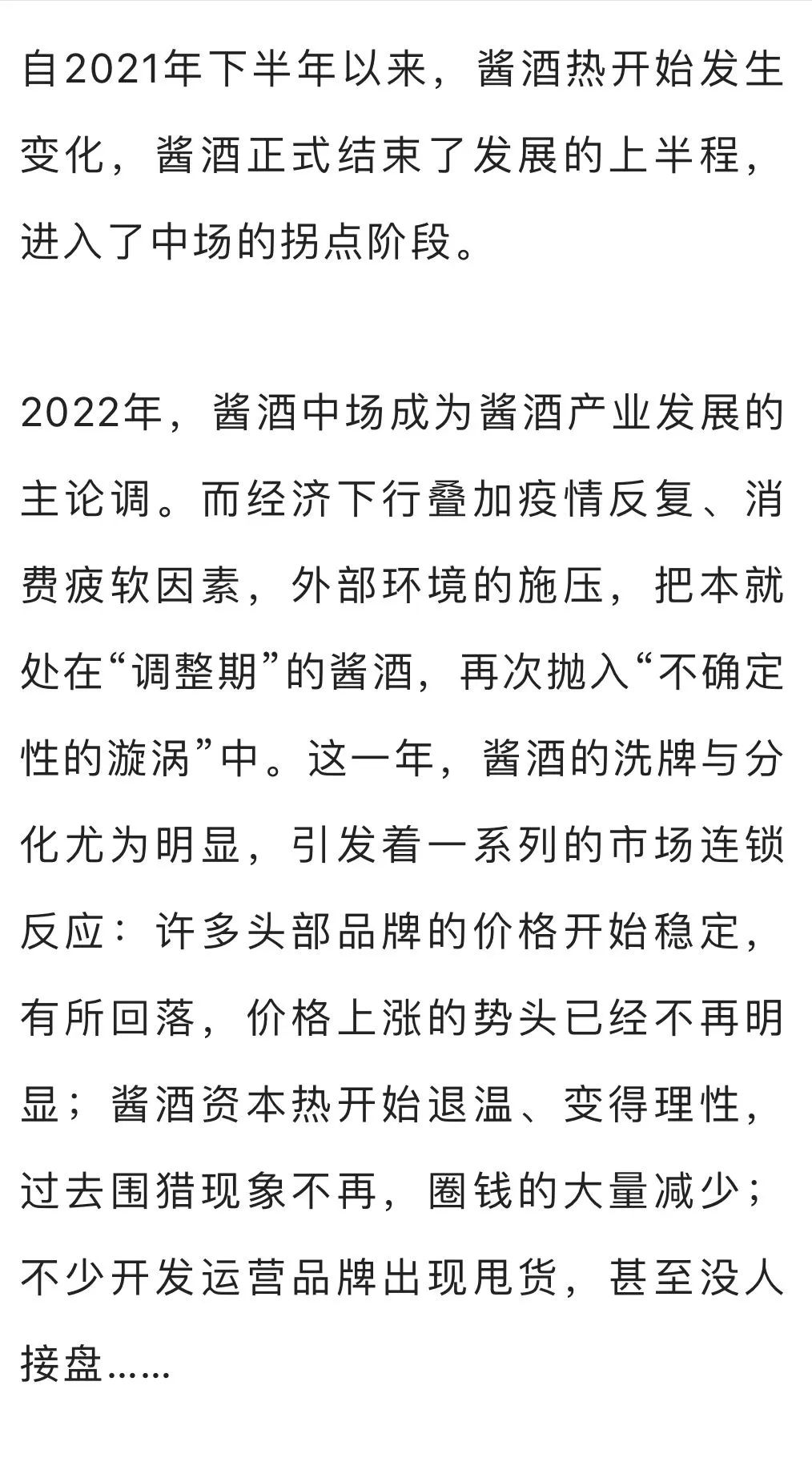 自2021年下半年以来，酱酒热开始发生变化，酱酒正式结束了发展的上半程，进入了中场的拐点阶段。

2022年，酱酒中场成为酱酒产业发展的主论调。而经济下行叠加疫情反复、消费疲软因素，外部环境的施压，把本就处在“调整期”的酱酒，再次抛入“不确定性的漩涡”中。这一年，酱酒的洗牌与分化尤为明显，引发着一系列的市场连锁反应：许多头部品牌的价格开始稳定，有所回落，价格上涨的势头已经不再明显；酱酒资本热开始退温、变得理性，过去围猎现象不再，圈钱的大量减少；不少开发运营品牌出现甩货，甚至没人接盘……